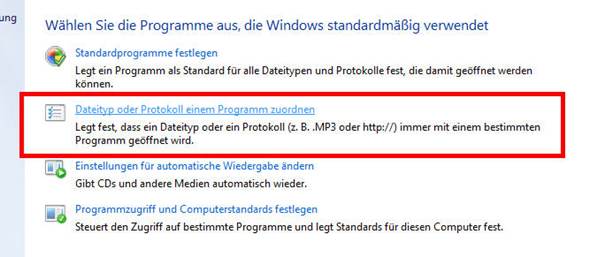 ung

Wählen Sie die Programme aus, die Windows standardmäßig verwendet

Standardprogramme festlegen
Legt ein Programm als Standard für alle Dateitypen und Protokolle fest, die damit geöffnet werden können.

Dateityp oder Protokoll einem Programm zuordnen
Legt fest, dass ein Dateityp oder ein Protokoll (z. B. .MP3 oder http://) immer mit einem bestimmten Programm geöffnet wird.

Einstellungen für automatische Wiedergabe ändern
Gibt CDs und andere Medien automatisch wieder.

Programmzugriff und Computerstandards festlegen
Steuert den Zugriff auf bestimmte Programme und legt Standards für diesen Computer fest.